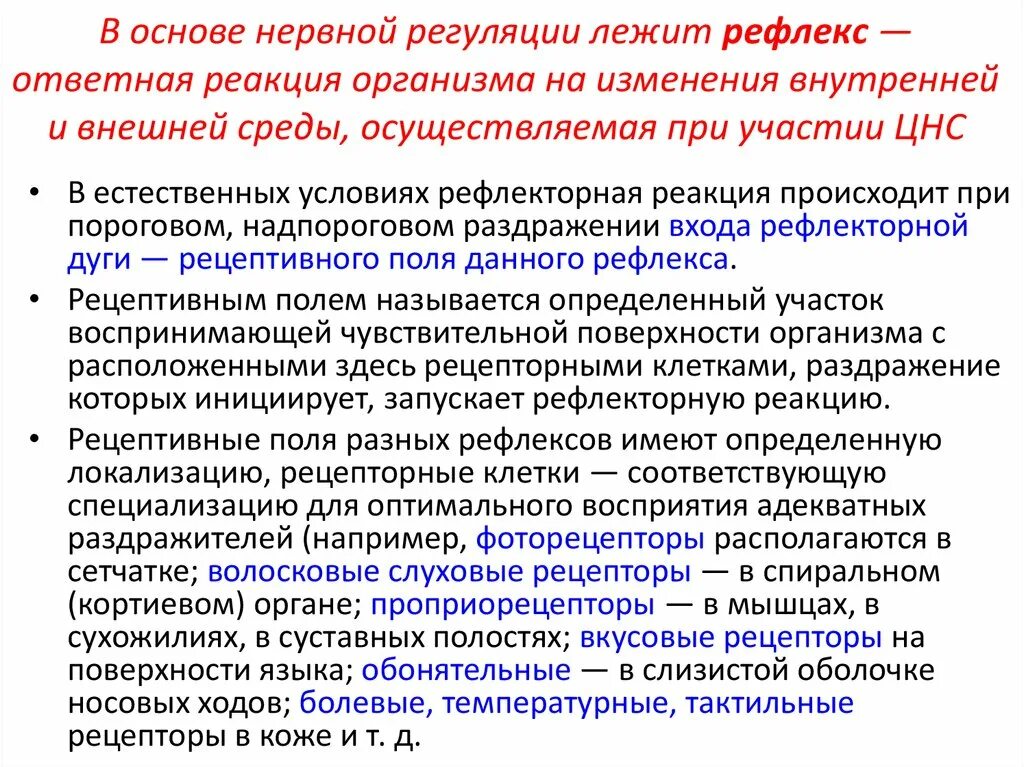 В основе нервной регуляции лежит рефлекс — ответная реакция организма на изменения внутренней и внешней среды, осуществляемая при участии ЦНС

• В естественных условиях рефлекторная реакция происходит при пороговом, надпороговом раздражении входа рефлекторной дуги — рецептивного поля данного рефлекса.

• Рецептивным полем называется определенный участок воспринимающей чувствительной поверхности организма с расположенными здесь рецепторными клетками, раздражение которых инициирует, запускает рефлекторную реакцию.

• Рецептивные поля разных рефлексов имеют определенную локализацию, рецепторные клетки — соответствующую специализацию для оптимального восприятия адекватных раздражителей (например, фоторецепторы располагаются в сетчатке; волосковые слуховые рецепторы — в спиральном (кортиевом) органе; проприорецепторы — в мышцах, в сухожилиях, в суставных полостях; вкусовые рецепторы на поверхности языка; обонятельные — в слизистой оболочке носовых ходов; болевые, температурные, тактильные рецепторы в коже и т. д.